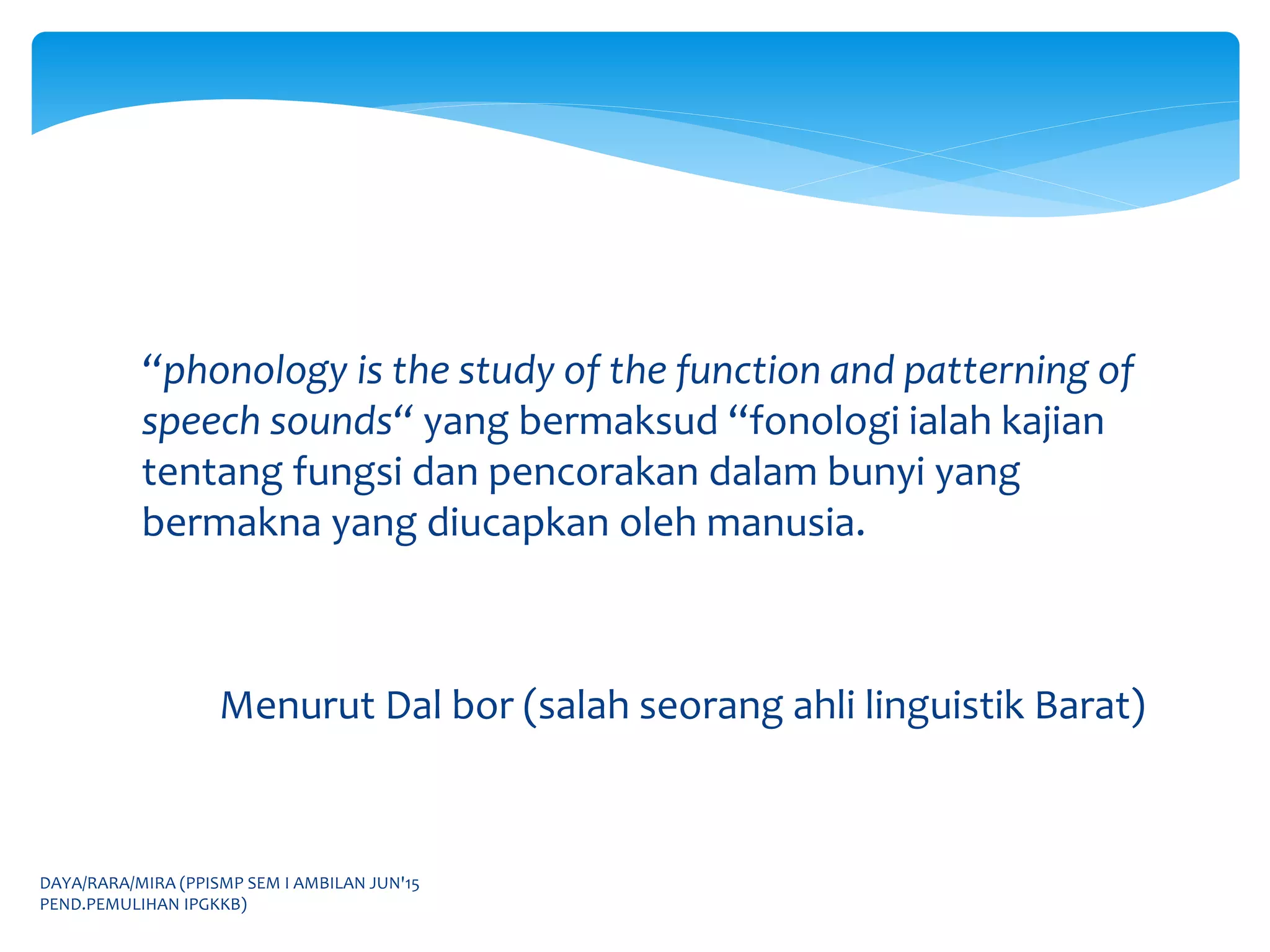 “phonology is the study of the function and patterning of speech sounds“ yang bermaksud “fonologi ialah kajian tentang fungsi dan pencorakan dalam bunyi yang bermakna yang diucapkan oleh manusia.

Menurut Dal bor (salah seorang ahli linguistik Barat)

DAYA/RARA/MIRA (PPISMP SEM I AMBILAN JUN'15 PEND.PEMULIHAN IPGKKB)